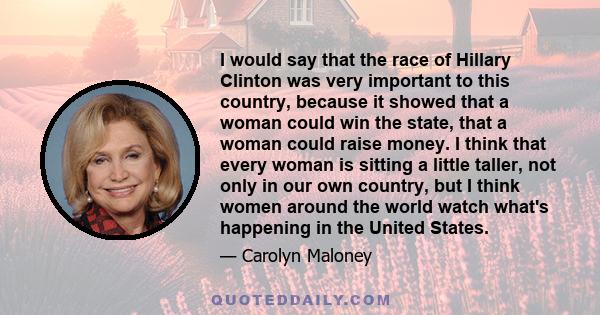 I would say that the race of Hillary Clinton was very important to this country, because it showed that a woman could win the state, that a woman could raise money. I think that every woman is sitting a little taller, not only in our own country, but I think women around the world watch what's happening in the United States.

— Carolyn Maloney

QUOTEDDAILY.COM